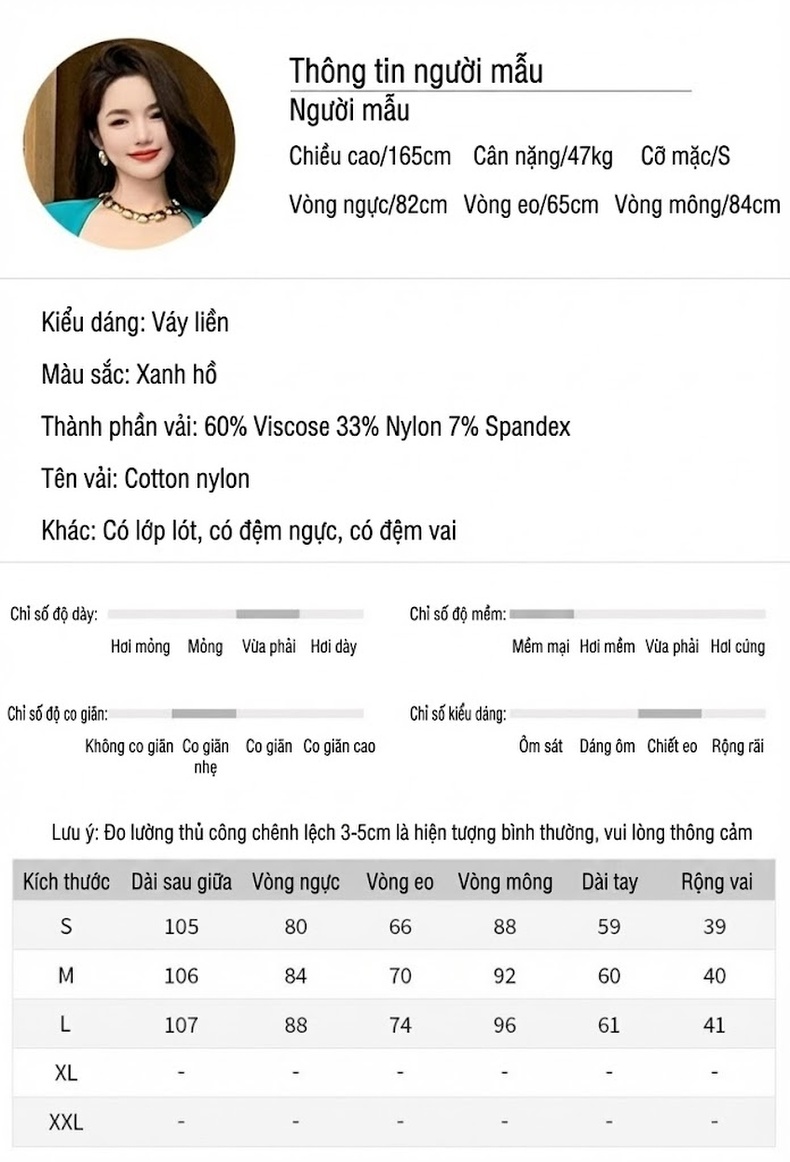 Thông tin người mẫu
Người mẫu
Chiều cao/165cm Cân nặng/47kg Cỡ mặc/S
Vòng ngực/82cm Vòng eo/65cm Vòng mông/84cm

Kiểu dáng: Váy liền

Màu sắc: Xanh hồ

Thành phần vải: 60% Viscose 33% Nylon 7% Spandex

Tên vải: Cotton nylon

Khác: Có lớp lót, có đệm ngực, có đệm vai

Chỉ số độ dày:
Hơi mỏng Mỏng Vừa phải Hơi dày

Chỉ số độ mềm:
Mềm mại Hơi mềm Vừa phải Hơi cứng

Chỉ số độ co giãn:
Không co giãn Co giãn nhẹ Co giãn Co giãn cao

Chỉ số kiểu dáng:
Ôm sát Dáng ôm Chiết eo Rộng rãi

Lưu ý: Đo lường thủ công chênh lệch 3-5cm là hiện tượng bình thường, vui lòng thông cảm

| Kích thước | Dài sau giữa | Vòng ngực | Vòng eo | Vòng mông | Dài tay | Rộng vai |
|---|---|---|---|---|---|---|
| S | 105 | 80 | 66 | 88 | 59 | 39 |
| M | 106 | 84 | 70 | 92 | 60 | 40 |
| L | 107 | 88 | 74 | 96 | 61 | 41 |
| XL | - | - | - | - | - | - |
| XXL | - | - | - | - | - | - |